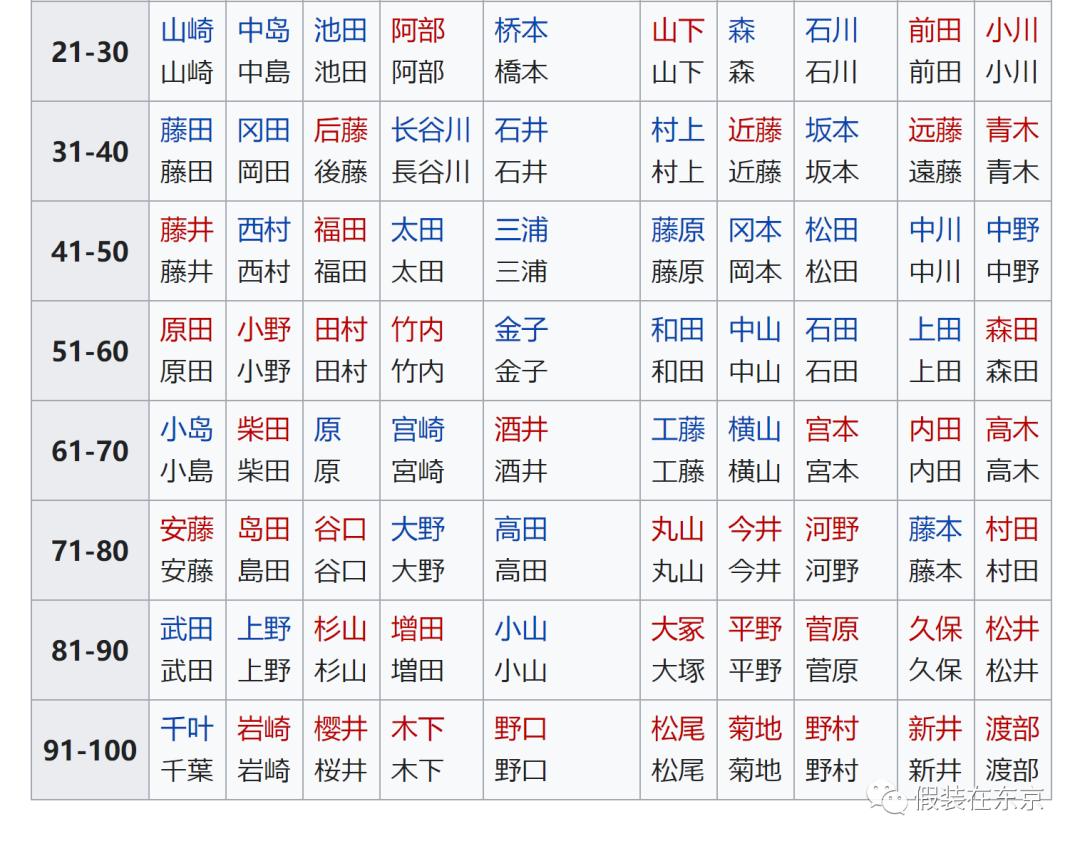 | 21-30 | 山崎 山崎 | 中岛 中島 | 池田 池田 | 阿部 阿部 | 桥本 橋本 | 山下 山下 | 森 森 | 石川 石川 | 前田 前田 | 小川 小川 |
|---|---|---|---|---|---|---|---|---|---|---|
| 31-40 | 藤田 藤田 | 冈田 岡田 | 后藤 後藤 | 长谷川 長谷川 | 石井 石井 | 村上 村上 | 近藤 近藤 | 坂本 坂本 | 远藤 遠藤 | 青木 青木 |
| 41-50 | 藤井 藤井 | 西村 西村 | 福田 福田 | 太田 太田 | 三浦 三浦 | 藤原 藤原 | 冈本 岡本 | 松田 松田 | 中川 中川 | 中野 中野 |
| 51-60 | 原田 原田 | 小野 小野 | 田村 田村 | 竹内 竹内 | 金子 金子 | 和田 和田 | 中山 中山 | 石田 石田 | 上田 上田 | 森田 森田 |
| 61-70 | 小岛 小島 | 柴田 柴田 | 原 原 | 宫崎 宮崎 | 酒井 酒井 | 工藤 工藤 | 横山 横山 | 宫本 宮本 | 内田 内田 | 高木 高木 |
| 71-80 | 安藤 安藤 | 岛田 島田 | 谷口 谷口 | 大野 大野 | 高田 高田 | 丸山 丸山 | 今井 今井 | 河野 河野 | 藤本 藤本 | 村田 村田 |
| 81-90 | 武田 武田 | 上野 上野 | 杉山 杉山 | 增田 増田 | 小山 小山 | 大冢 大塚 | 平野 平野 | 菅原 菅原 | 久保 久保 | 松井 松井 |
| 91-100 | 千叶 千葉 | 岩崎 岩崎 | 樱井 桜井 | 木下 木下 | 野口 野口 | 松尾 松尾 | 菊地 菊地 | 野村 野村 | 新井 新井 | 渡部 渡部 |

假装在东京